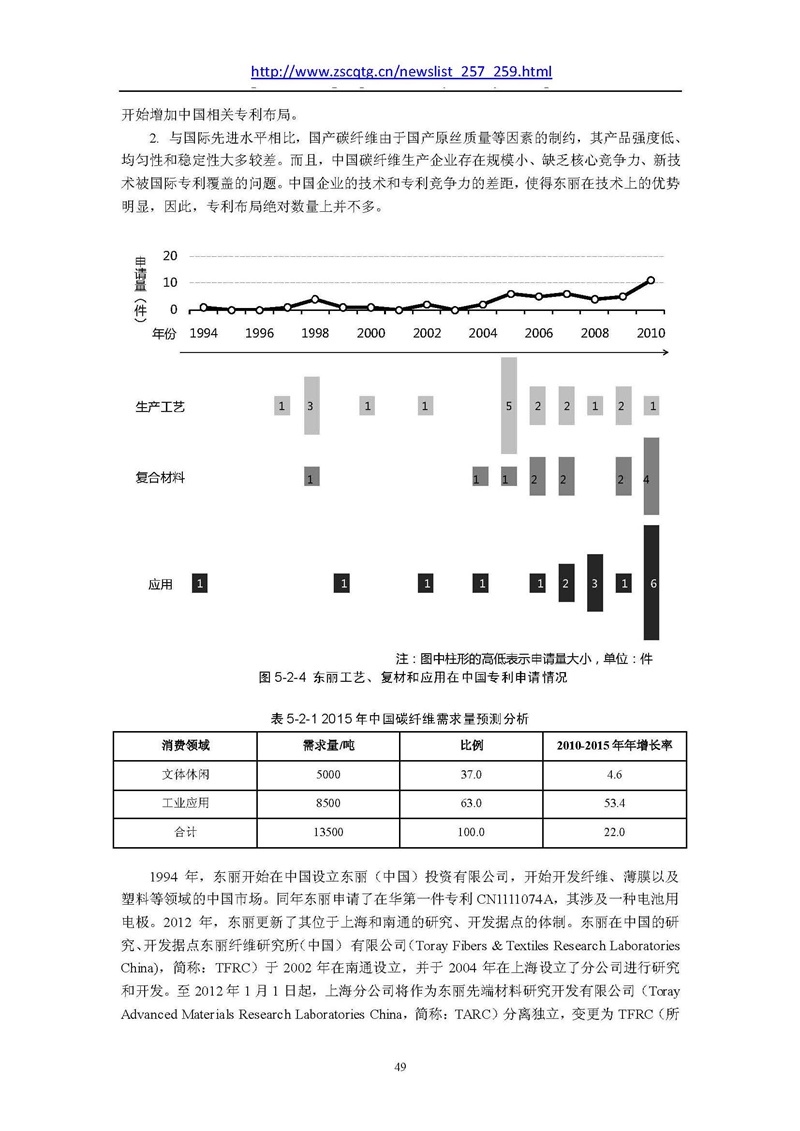 http://www.zscqtg.cn/newslist_257_259.html

开始增加中国相关专利布局。

2. 与国际先进水平相比，国产碳纤维由于国产原丝质量等因素的制约，其产品强度低、均匀性和稳定性大多较差。而且，中国碳纤维生产企业存在规模小、缺乏核心竞争力、新技术被国际专利覆盖的问题。中国企业的技术和专利竞争力的差距，使得东丽在技术上的优势明显，因此，专利布局绝对数量上并不多。

申请量（件）
20
10
0
年份 1994 1996 1998 2000 2002 2004 2006 2008 2010

生产工艺 1 3 1 1 5 2 2 1 2 1

复合材料 1 1 1 2 2 2 4

应用 1 1 1 1 1 2 3 1 6

注：图中柱形的高低表示申请量大小，单位：件

图 5-2-4 东丽工艺、复材和应用在中国专利申请情况

表 5-2-1 2015 年中国碳纤维需求量预测分析

| 消费领域 | 需求量/吨 | 比例 | 2010-2015 年年增长率 |
|---|---|---|---|
| 文体休闲 | 5000 | 37.0 | 4.6 |
| 工业应用 | 8500 | 63.0 | 53.4 |
| 合计 | 13500 | 100.0 | 22.0 |

1994 年，东丽开始在中国设立东丽（中国）投资有限公司，开始开发纤维、薄膜以及塑料等领域的中国市场。同年东丽申请了在华第一件专利 CN1111074A，其涉及一种电池用电极。2012 年，东丽更新了其位于上海和南通的研究、开发据点的体制。东丽在中国的研究、开发据点东丽纤维研究所（中国）有限公司(Toray Fibers & Textiles Research Laboratories China)，简称：TFRC）于 2002 年在南通设立，并于 2004 年在上海设立了分公司进行研究和开发。至 2012 年 1 月 1 日起，上海分公司将作为东丽先端材料研究开发有限公司（Toray Advanced Materials Research Laboratories China，简称：TARC）分离独立，变更为 TFRC（所

49